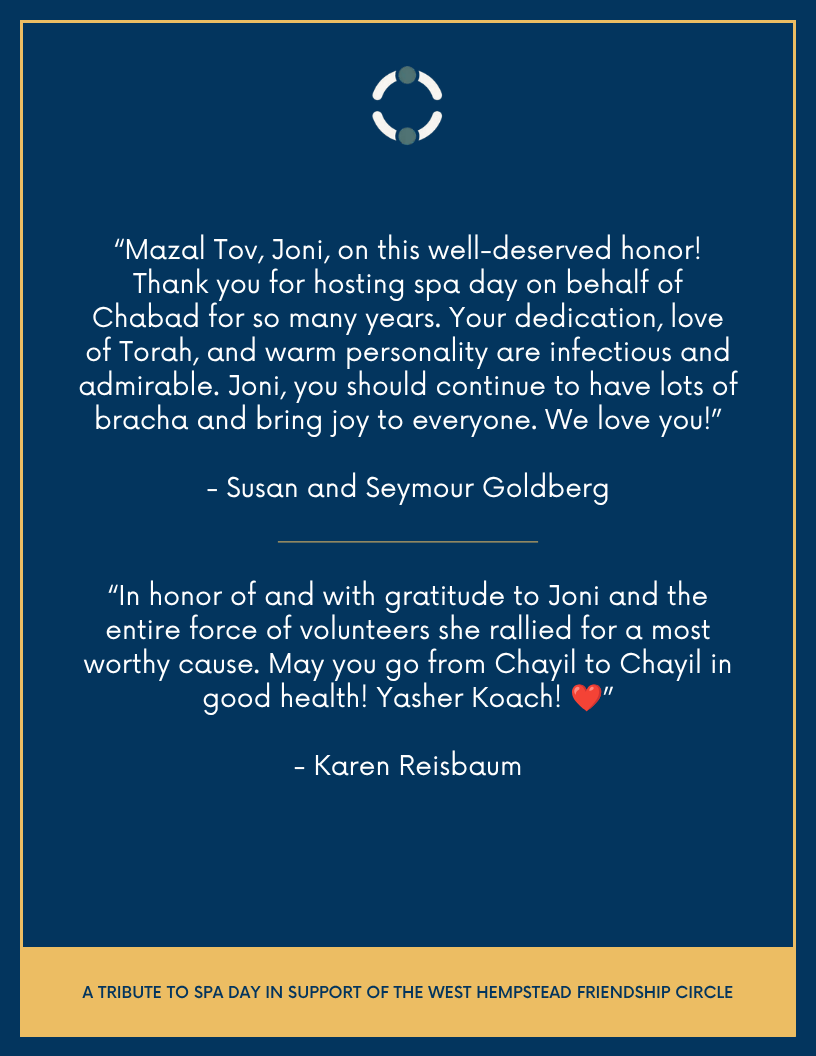 "Mazal Tov, Joni, on this well-deserved honor! Thank you for hosting spa day on behalf of Chabad for so many years. Your dedication, love of Torah, and warm personality are infectious and admirable. Joni, you should continue to have lots of bracha and bring joy to everyone. We love you!"

- Susan and Seymour Goldberg

"In honor of and with gratitude to Joni and the entire force of volunteers she rallied for a most worthy cause. May you go from Chayil to Chayil in good health! Yasher Koach! ❤️"

- Karen Reisbaum

A TRIBUTE TO SPA DAY IN SUPPORT OF THE WEST HEMPSTEAD FRIENDSHIP CIRCLE